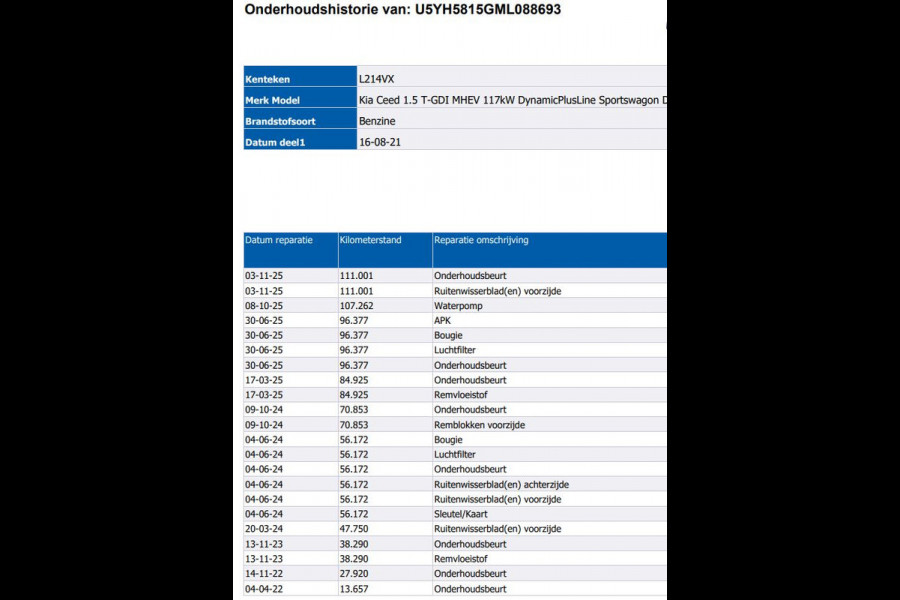 Onderhoudshistorie van: U5YH5815GML088693

| Kenteken | L214VX |
|---|---|
| Merk Model | Kia Ceed 1.5 T-GDI MHEV 117kW DynamicPlusLine Sportswagon D |
| Brandstofsoort | Benzine |
| Datum deel1 | 16-08-21 |

| Datum reparatie | Kilometerstand | Reparatie omschrijving |
|---|---|---|
| 03-11-25 | 111.001 | Onderhoudsbeurt |
| 03-11-25 | 111.001 | Ruitenwisserblad(en) voorzijde |
| 08-10-25 | 107.262 | Waterpomp |
| 30-06-25 | 96.377 | APK |
| 30-06-25 | 96.377 | Bougie |
| 30-06-25 | 96.377 | Luchtfilter |
| 30-06-25 | 96.377 | Onderhoudsbeurt |
| 17-03-25 | 84.925 | Onderhoudsbeurt |
| 17-03-25 | 84.925 | Remvloeistof |
| 09-10-24 | 70.853 | Onderhoudsbeurt |
| 09-10-24 | 70.853 | Remblokken voorzijde |
| 04-06-24 | 56.172 | Bougie |
| 04-06-24 | 56.172 | Luchtfilter |
| 04-06-24 | 56.172 | Onderhoudsbeurt |
| 04-06-24 | 56.172 | Ruitenwisserblad(en) achterzijde |
| 04-06-24 | 56.172 | Ruitenwisserblad(en) voorzijde |
| 04-06-24 | 56.172 | Sleutel/Kaart |
| 20-03-24 | 47.750 | Ruitenwisserblad(en) voorzijde |
| 13-11-23 | 38.290 | Onderhoudsbeurt |
| 13-11-23 | 38.290 | Remvloeistof |
| 14-11-22 | 27.920 | Onderhoudsbeurt |
| 04-04-22 | 13.657 | Onderhoudsbeurt |